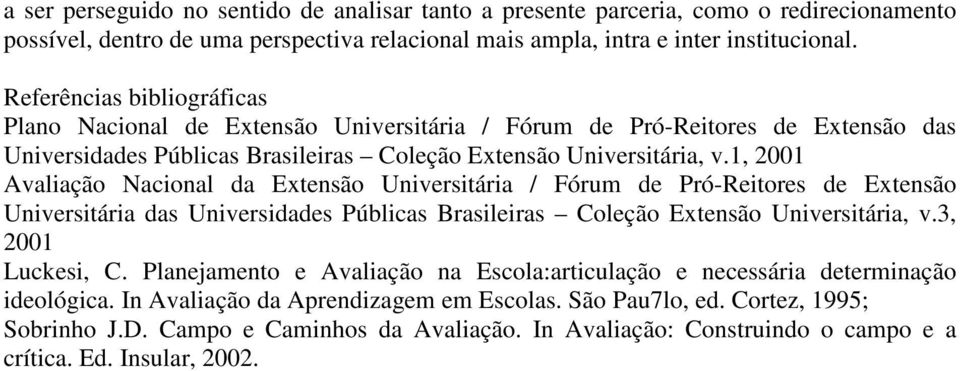 a ser perseguido no sentido de analisar tanto a presente parceria, como o redirecionamento possível, dentro de uma perspectiva relacional mais ampla, intra e inter institucional.

Referências bibliográficas
Plano Nacional de Extensão Universitária / Fórum de Pró-Reitores de Extensão das Universidades Públicas Brasileiras – Coleção Extensão Universitária, v.1, 2001
Avaliação Nacional da Extensão Universitária / Fórum de Pró-Reitores de Extensão Universitária das Universidades Públicas Brasileiras – Coleção Extensão Universitária, v.3, 2001
Luckesi, C. Planejamento e Avaliação na Escola:articulação e necessária determinação ideológica. In Avaliação da Aprendizagem em Escolas. São Pau7lo, ed. Cortez, 1995;
Sobrinho J.D. Campo e Caminhos da Avaliação. In Avaliação: Construindo o campo e a crítica. Ed. Insular, 2002.